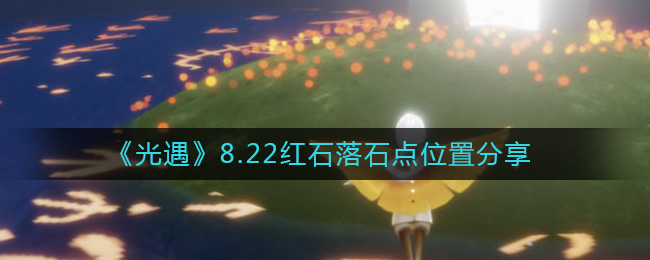 《光遇》8.22红石落石点位置分享